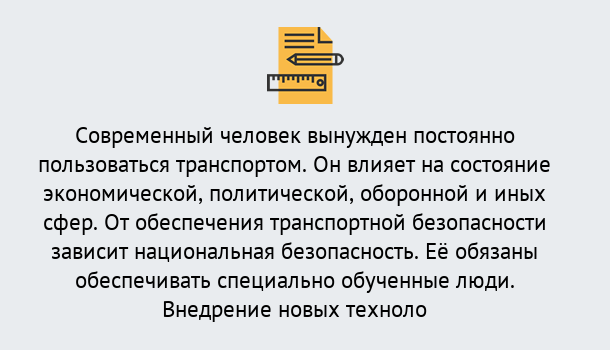 Современный человек вынужден постоянно пользоваться транспортом. Он влияет на состояние экономической, политической, оборонной и иных сфер. От обеспечения транспортной безопасности зависит национальная безопасность. Её обязаны обеспечивать специально обученные люди. Внедрение новых техноло